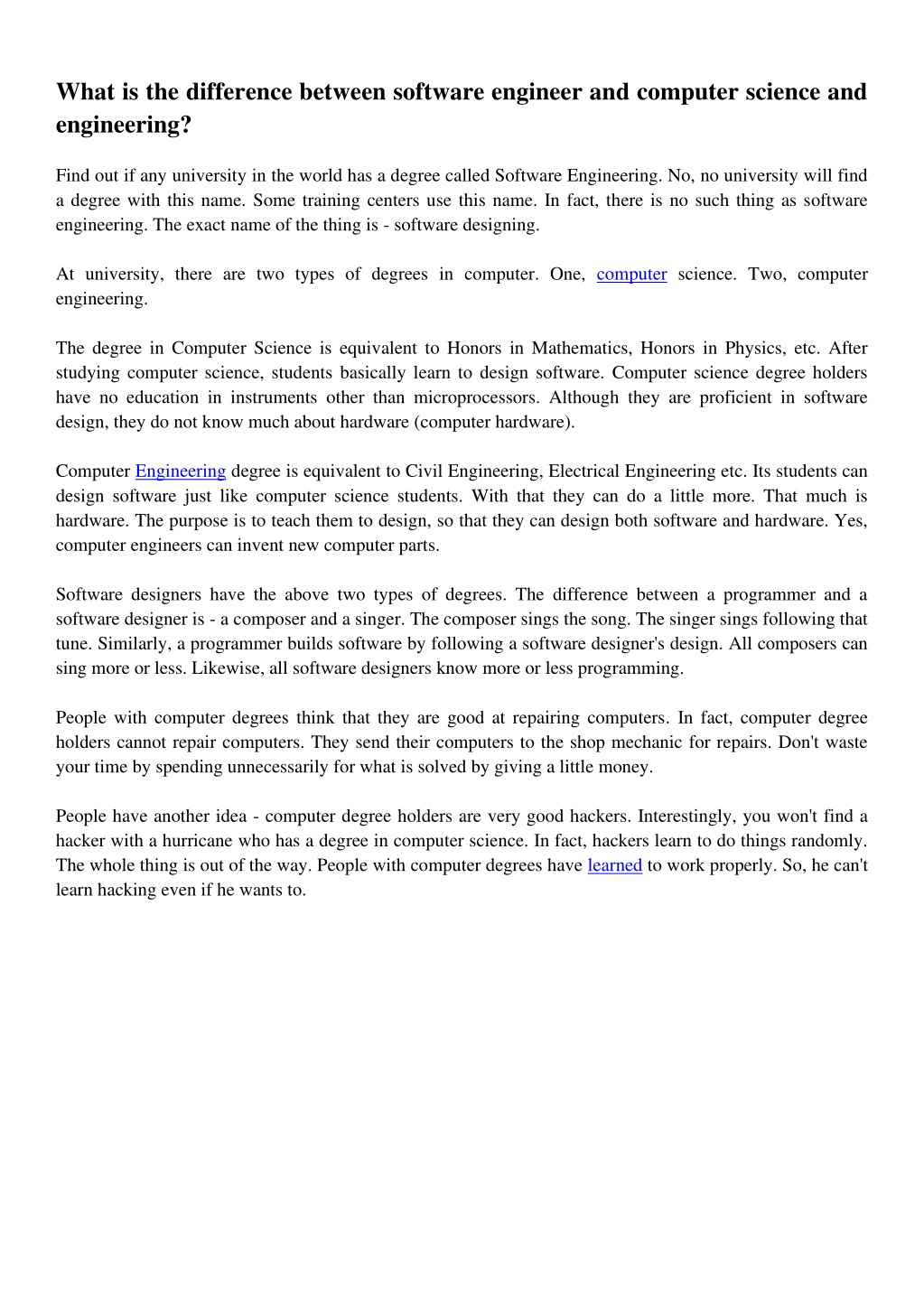 What is the difference between software engineer and computer science and engineering?

Find out if any university in the world has a degree called Software Engineering. No, no university will find a degree with this name. Some training centers use this name. In fact, there is no such thing as software engineering. The exact name of the thing is - software designing.

At university, there are two types of degrees in computer. One, computer science. Two, computer engineering.

The degree in Computer Science is equivalent to Honors in Mathematics, Honors in Physics, etc. After studying computer science, students basically learn to design software. Computer science degree holders have no education in instruments other than microprocessors. Although they are proficient in software design, they do not know much about hardware (computer hardware).

Computer Engineering degree is equivalent to Civil Engineering, Electrical Engineering etc. Its students can design software just like computer science students. With that they can do a little more. That much is hardware. The purpose is to teach them to design, so that they can design both software and hardware. Yes, computer engineers can invent new computer parts.

Software designers have the above two types of degrees. The difference between a programmer and a software designer is - a composer and a singer. The composer sings the song. The singer sings following that tune. Similarly, a programmer builds software by following a software designer's design. All composers can sing more or less. Likewise, all software designers know more or less programming.

People with computer degrees think that they are good at repairing computers. In fact, computer degree holders cannot repair computers. They send their computers to the shop mechanic for repairs. Don't waste your time by spending unnecessarily for what is solved by giving a little money.

People have another idea - computer degree holders are very good hackers. Interestingly, you won't find a hacker with a hurricane who has a degree in computer science. In fact, hackers learn to do things randomly. The whole thing is out of the way. People with computer degrees have learned to work properly. So, he can't learn hacking even if he wants to.